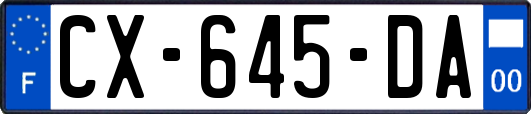 F
CX-645-DA
00